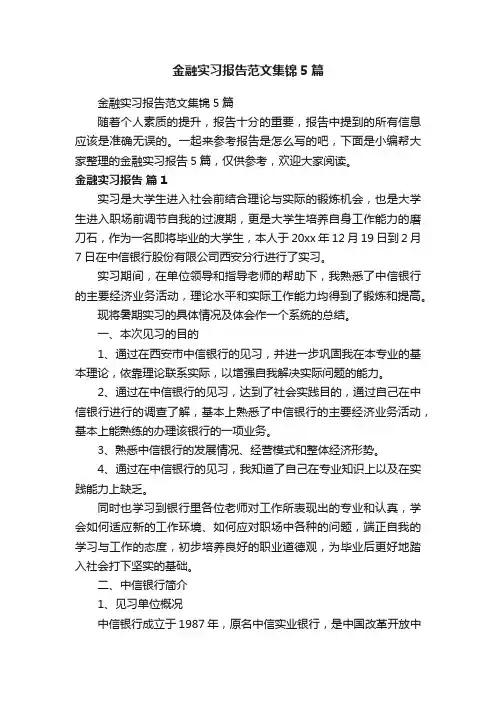 金融实习报告范文集锦 5 篇

金融实习报告范文集锦 5 篇

随着个人素质的提升，报告十分的重要，报告中提到的所有信息应该是准确无误的。一起来参考报告是怎么写的吧，下面是小编帮大家整理的金融实习报告 5 篇，仅供参考，欢迎大家阅读。

金融实习报告 篇 1

实习是大学生进入社会前结合理论与实际的锻炼机会，也是大学生进入职场前调节自我的过渡期，更是大学生培养自身工作能力的磨刀石，作为一名即将毕业的大学生，本人于 20xx 年 12 月 19 日到 2 月 7 日在中信银行股份有限公司西安分行进行了实习。

实习期间，在单位领导和指导老师的帮助下，我熟悉了中信银行的主要经济业务活动，理论水平和实际工作能力均得到了锻炼和提高。

现将暑期实习的具体情况及体会作一个系统的总结。

一、本次见习的目的

1、通过在西安市中信银行的见习，并进一步巩固我在本专业的基本理论，依靠理论联系实际，以增强自我解决实际问题的能力。

2、通过在中信银行的见习，达到了社会实践目的，通过自己在中信银行进行的调查了解，基本上熟悉了中信银行的主要经济业务活动，基本上能熟练的办理该银行的一项业务。

3、熟悉中信银行的发展情况、经营模式和整体经济形势。

4、通过在中信银行的见习，我知道了自己在专业知识上以及在实践能力上缺乏。

同时也学习到银行里各位老师对工作所表现出的专业和认真，学会如何适应新的工作环境、如何应对职场中各种的问题，端正自我的学习与工作的态度，初步培养良好的职业道德观，为毕业后更好地踏入社会打下坚实的基础。

二、中信银行简介

1、见习单位概况

中信银行成立于 1987 年，原名中信实业银行，是中国改革开放中